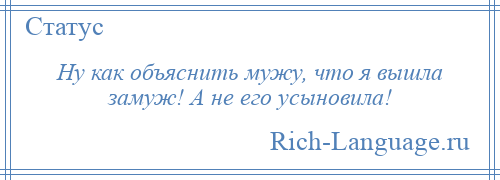 Статус

Ну как объяснить мужу, что я вышла замуж! А не его усыновила!

Rich-Language.ru